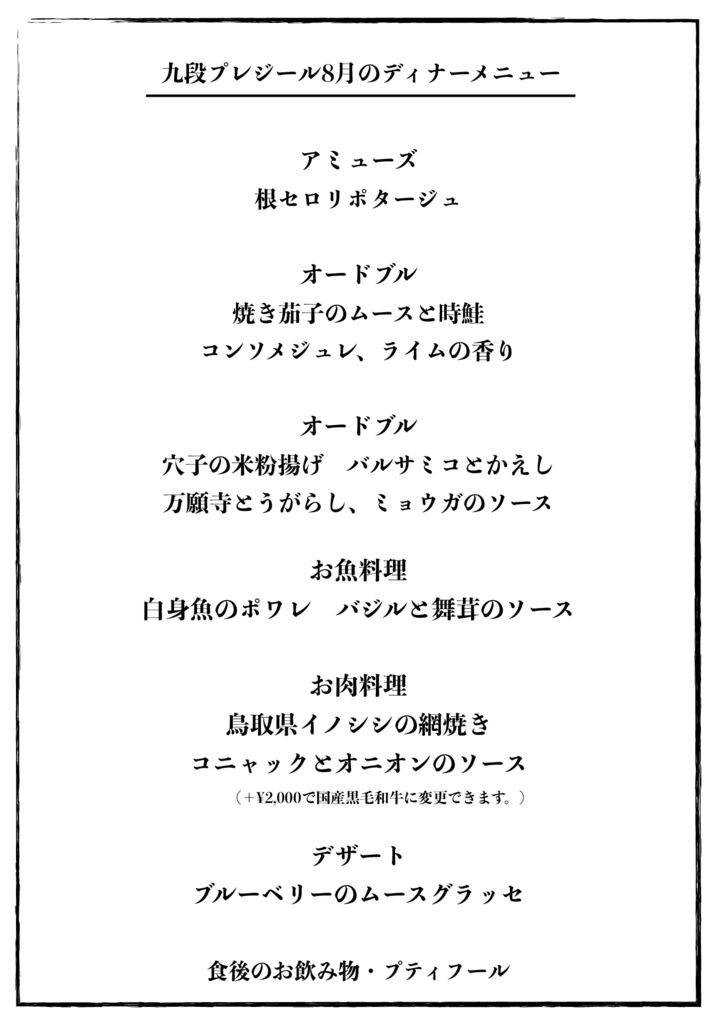 九段プレジール8月のディナーメニュー

アミューズ
根セロリポタージュ

オードブル
焼き茄子のムースと時鮭
コンソメジュレ、ライムの香り

オードブル
穴子の米粉揚げ　バルサミコとかえし
万願寺とうがらし、ミョウガのソース

お魚料理
白身魚のポワレ　バジルと舞茸のソース

お肉料理
鳥取県イノシシの網焼き
コニャックとオニオンのソース
（＋¥2,000で国産黒毛和牛に変更できます。）

デザート
ブルーベリーのムースグラッセ

食後のお飲み物・プティフール